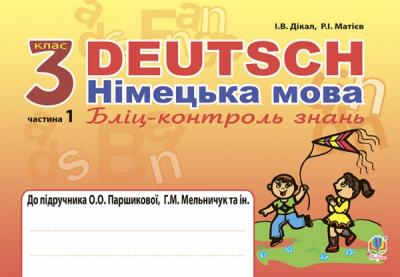 І.В. Дікал, Р.І. Матієв

клас
3
DEUTSCH
Німецька мова
частина 1
Бліц-контроль знань

До підручника О.О. Паршикової, Г.М. Мельничук та ін.